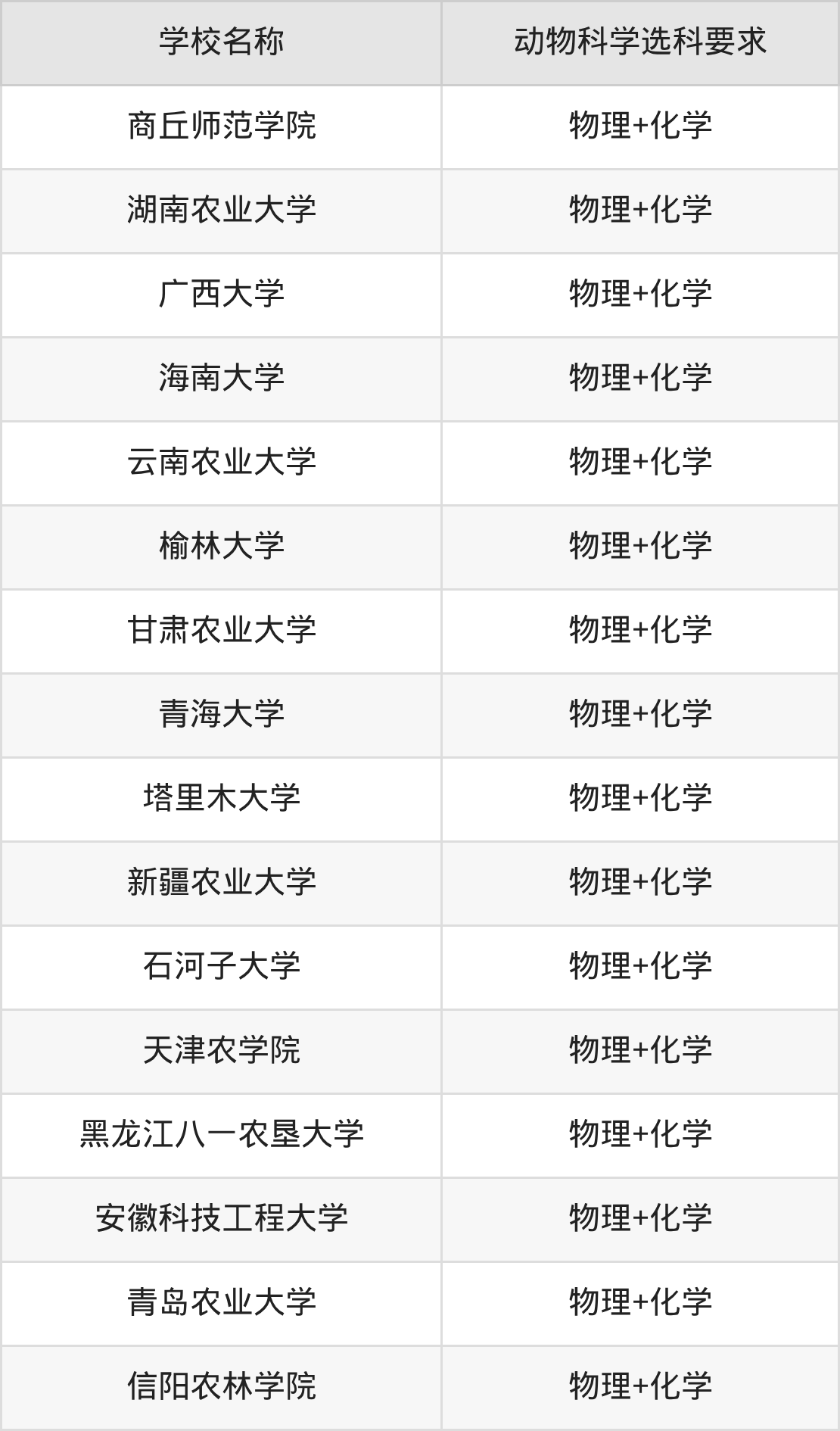 | 学校名称 | 动物科学选科要求 |
|---|---|
| 商丘师范学院 | 物理+化学 |
| 湖南农业大学 | 物理+化学 |
| 广西大学 | 物理+化学 |
| 海南大学 | 物理+化学 |
| 云南农业大学 | 物理+化学 |
| 榆林大学 | 物理+化学 |
| 甘肃农业大学 | 物理+化学 |
| 青海大学 | 物理+化学 |
| 塔里木大学 | 物理+化学 |
| 新疆农业大学 | 物理+化学 |
| 石河子大学 | 物理+化学 |
| 天津农学院 | 物理+化学 |
| 黑龙江八一农垦大学 | 物理+化学 |
| 安徽科技工程大学 | 物理+化学 |
| 青岛农业大学 | 物理+化学 |
| 信阳农林学院 | 物理+化学 |